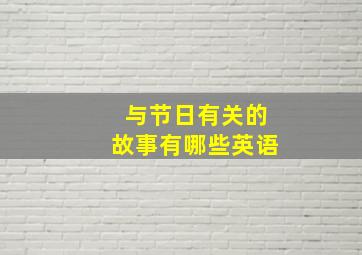 与节日有关的
故事有哪些英语